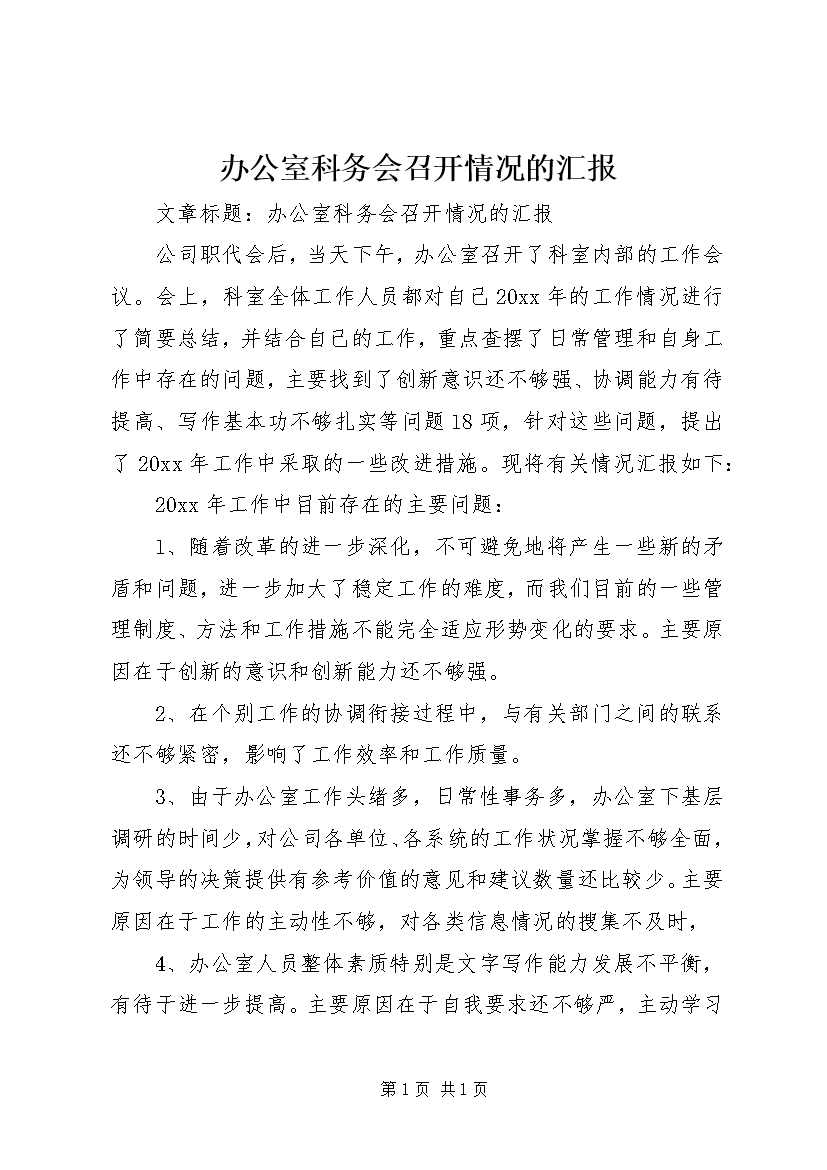 办公室科务会召开情况的汇报

文章标题：办公室科务会召开情况的汇报

公司职代会后，当天下午，办公室召开了科室内部的工作会议。会上，科室全体工作人员都对自己20xx年的工作情况进行了简要总结，并结合自己的工作，重点查摆了日常管理和自身工作中存在的问题，主要找到了创新意识还不够强、协调能力有待提高、写作基本功不够扎实等问题18项，针对这些问题，提出了20xx年工作中采取的一些改进措施。现将有关情况汇报如下：

20xx年工作中目前存在的主要问题：

1、随着改革的进一步深化，不可避免地将产生一些新的矛盾和问题，进一步加大了稳定工作的难度，而我们目前的一些管理制度、方法和工作措施不能完全适应形势变化的要求。主要原因在于创新的意识和创新能力还不够强。

2、在个别工作的协调衔接过程中，与有关部门之间的联系还不够紧密，影响了工作效率和工作质量。

3、由于办公室工作头绪多，日常性事务多，办公室下基层调研的时间少，对公司各单位、各系统的工作状况掌握不够全面，为领导的决策提供有参考价值的意见和建议数量还比较少。主要原因在于工作的主动性不够，对各类信息情况的搜集不及时，

4、办公室人员整体素质特别是文字写作能力发展不平衡，有待于进一步提高。主要原因在于自我要求还不够严，主动学习

第1页 共1页